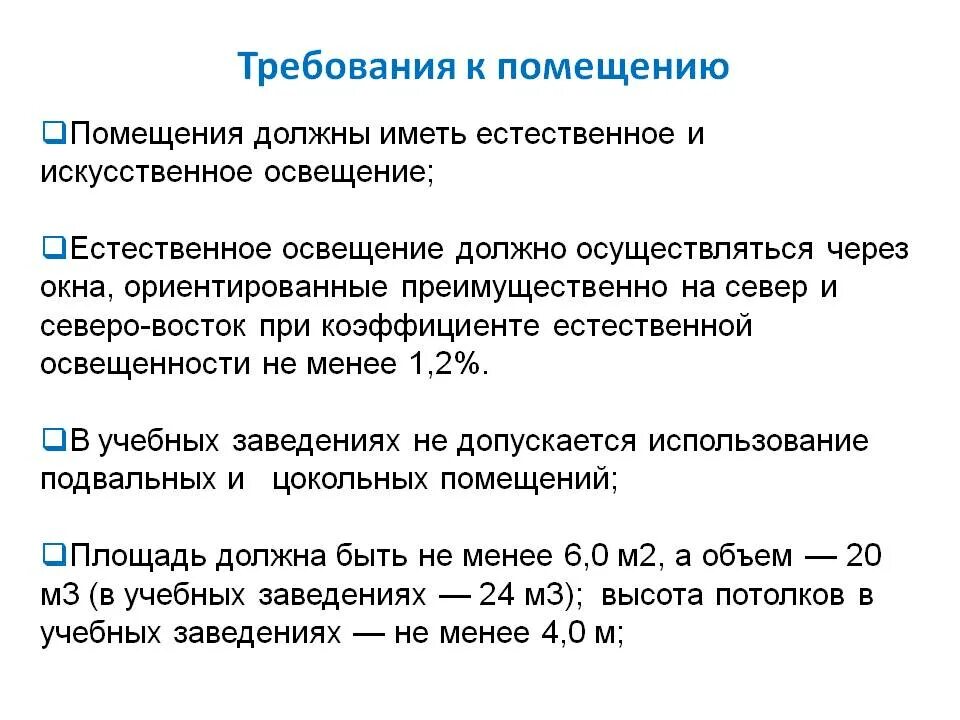 Требования к помещению

❑Помещения должны иметь естественное и искусственное освещение;

❑Естественное освещение должно осуществляться через окна, ориентированные преимущественно на север и северо-восток при коэффициенте естественной освещенности не менее 1,2%.

❑В учебных заведениях не допускается использование подвальных и цокольных помещений;

❑Площадь должна быть не менее 6,0 м2, а объем — 20 м3 (в учебных заведениях — 24 м3); высота потолков в учебных заведениях — не менее 4,0 м;